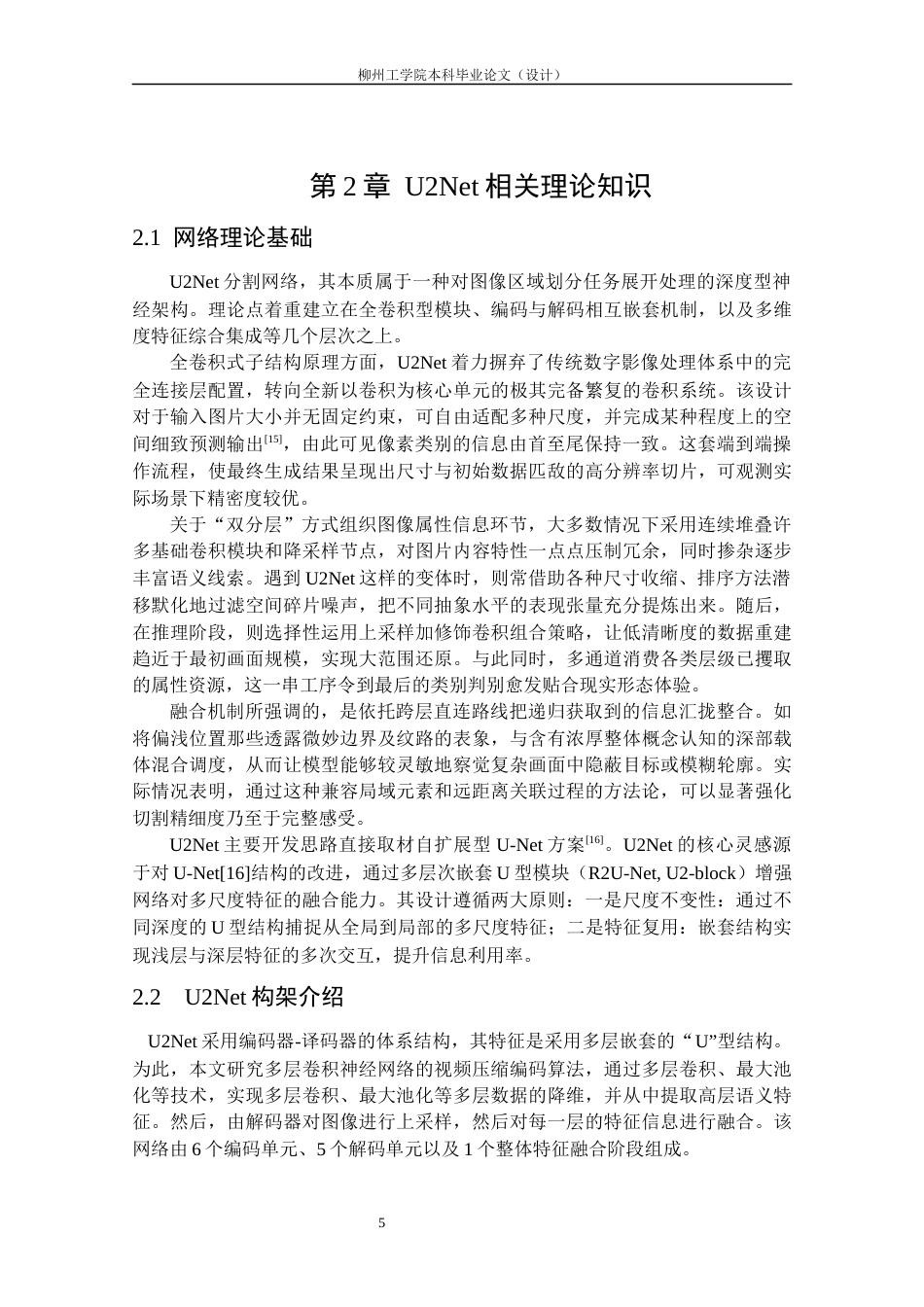 柳州工学院本科毕业论文（设计）

第 2 章 U2Net 相关理论知识

2.1 网络理论基础

U2Net 分割网络，其本质属于一种对图像区域划分任务展开处理的深度型神经架构。理论点着重建立在全卷积型模块、编码与解码相互嵌套机制，以及多维度特征综合集成等几个层次之上。

全卷积式子结构原理方面，U2Net 着力摒弃了传统数字影像处理体系中的完全连接层配置，转向全新以卷积为核心单元的极其完备繁复的卷积系统。该设计对于输入图片大小并无固定约束，可自由适配多种尺度，并完成某种程度上的空间细致预测输出$^{[15]}$，由此可见像素类别的信息由首至尾保持一致。这套端到端操作流程，使最终生成结果呈现出尺寸与初始数据匹敌的高分辨率切片，可观测实际场景下精密度较优。

关于“双分层”方式组织图像属性信息环节，大多数情况下采用连续堆叠许多基础卷积模块和降采样节点，对图片内容特性一点点压制冗余，同时掺杂逐步丰富语义线索。遇到 U2Net 这样的变体时，则常借助各种尺寸收缩、排序方法潜移默化地过滤空间碎片噪声，把不同抽象水平的表现张量充分提炼出来。随后，在推理阶段，则选择性运用上采样加修饰卷积组合策略，让低清晰度的数据重建趋近于最初画面规模，实现大范围还原。与此同时，多通道消费各类层级已攫取的属性资源，这一串工序令到最后的类别判别愈发贴合现实形态体验。

融合机制所强调的，是依托跨层直连路线把递归获取到的信息汇拢整合。如将偏浅位置那些透露微妙边界及纹路的表象，与含有浓厚整体概念认知的深部载体混合调度，从而让模型能够较灵敏地察觉复杂画面中隐蔽目标或模糊轮廓。实际情况表明，通过这种兼容局域元素和远距离关联过程的方法论，可以显著强化切割精细度乃至于完整感受。

U2Net 主要开发思路直接取材自扩展型 U-Net 方案$^{[16]}$。U2Net 的核心灵感源于对 U-Net[16]结构的改进，通过多层次嵌套 U 型模块（R2U-Net, U2-block）增强网络对多尺度特征的融合能力。其设计遵循两大原则：一是尺度不变性：通过不同深度的 U 型结构捕捉从全局到局部的多尺度特征；二是特征复用：嵌套结构实现浅层与深层特征的多次交互，提升信息利用率。

2.2 U2Net 构架介绍

U2Net 采用编码器-译码器的体系结构，其特征是采用多层嵌套的“U”型结构。为此，本文研究多层卷积神经网络的视频压缩编码算法，通过多层卷积、最大池化等技术，实现多层卷积、最大池化等多层数据的降维，并从中提取高层语义特征。然后，由解码器对图像进行上采样，然后对每一层的特征信息进行融合。该网络由 6 个编码单元、5 个解码单元以及 1 个整体特征融合阶段组成。

5